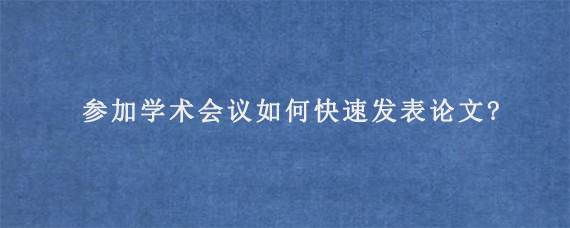 参加学术会议如何快速发表论文?